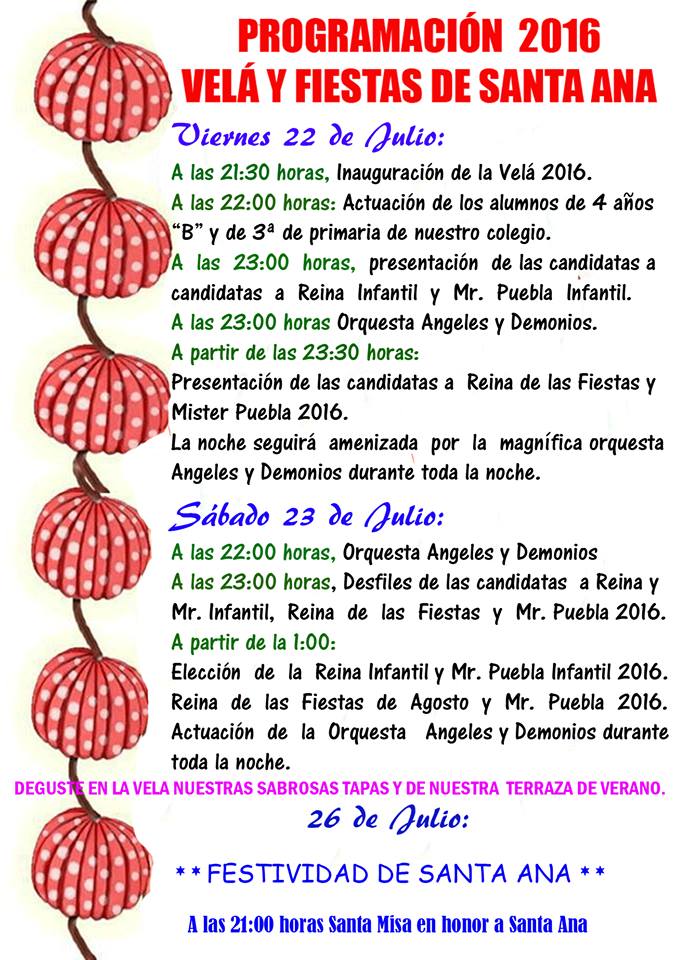 PROGRAMACIÓN 2016
VELÁ Y FIESTAS DE SANTA ANA

Viernes 22 de Julio:

A las 21:30 horas, Inauguración de la Velá 2016.
A las 22:00 horas: Actuación de los alumnos de 4 años "B" y de 3ª de primaria de nuestro colegio.
A las 23:00 horas, presentación de las candidatas a candidatas a Reina Infantil y Mr. Puebla Infantil.
A las 23:00 horas Orquesta Angeles y Demonios.
A partir de las 23:30 horas:
Presentación de las candidatas a Reina de las Fiestas y Mister Puebla 2016.
La noche seguirá amenizada por la magnífica orquesta Angeles y Demonios durante toda la noche.

Sábado 23 de Julio:

A las 22:00 horas, Orquesta Angeles y Demonios
A las 23:00 horas, Desfiles de las candidatas a Reina y Mr. Infantil, Reina de las Fiestas y Mr. Puebla 2016.
A partir de la 1:00:
Elección de la Reina Infantil y Mr. Puebla Infantil 2016. Reina de las Fiestas de Agosto y Mr. Puebla 2016. Actuación de la Orquesta Angeles y Demonios durante toda la noche.

DEGUSTE EN LA VELA NUESTRAS SABROSAS TAPAS Y DE NUESTRA TERRAZA DE VERANO.

26 de Julio:

* * FESTIVIDAD DE SANTA ANA * *

A las 21:00 horas Santa Misa en honor a Santa Ana